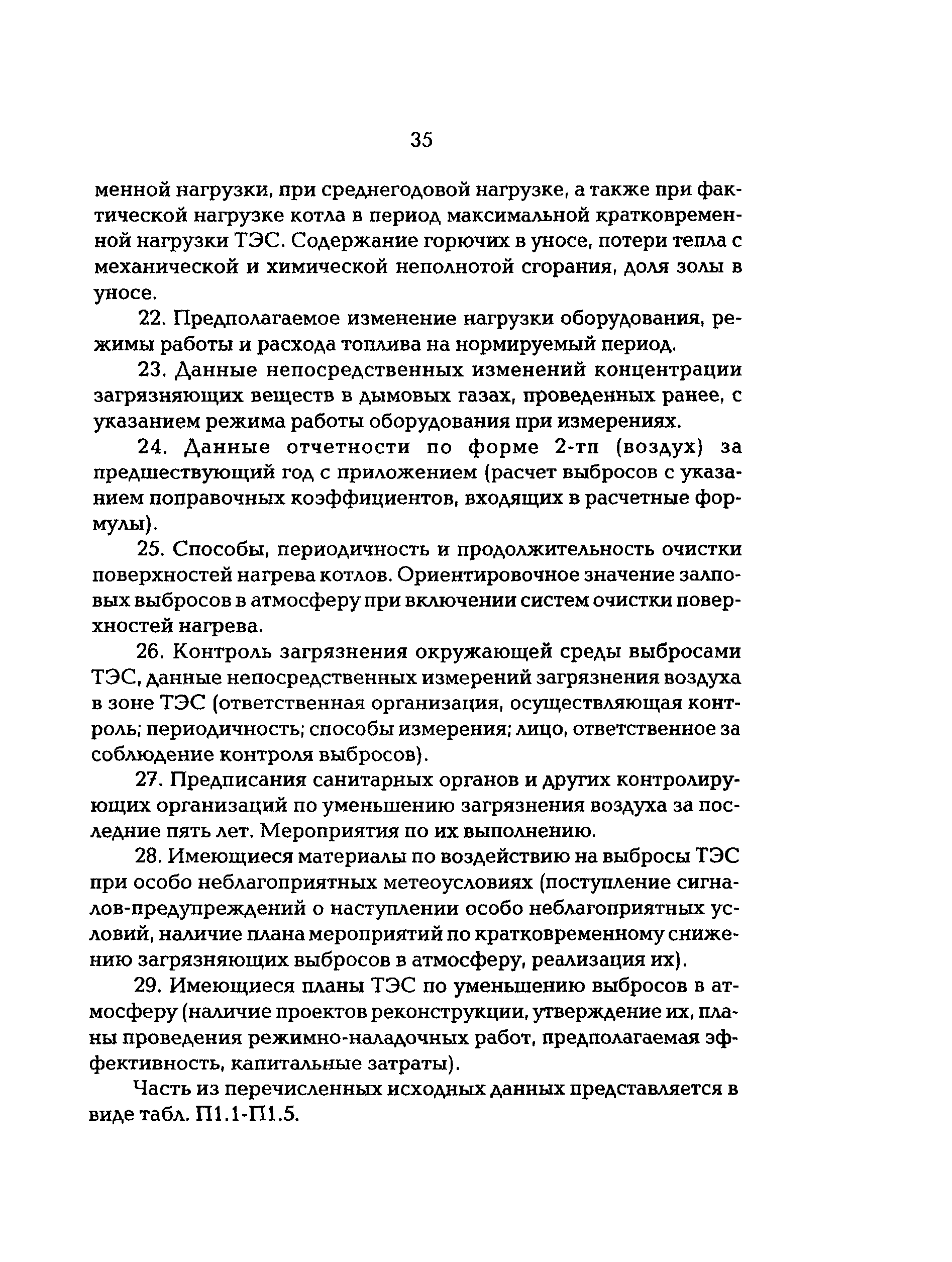 35

менной нагрузки, при среднегодовой нагрузке, а также при фактической нагрузке котла в период максимальной кратковременной нагрузки ТЭС. Содержание горючих в уносе, потери тепла с механической и химической неполнотой сгорания, доля золы в уносе.

22. Предполагаемое изменение нагрузки оборудования, режимы работы и расхода топлива на нормируемый период.

23. Данные непосредственных изменений концентрации загрязняющих веществ в дымовых газах, проведенных ранее, с указанием режима работы оборудования при измерениях.

24. Данные отчетности по форме 2-тп (воздух) за предшествующий год с приложением (расчет выбросов с указанием поправочных коэффициентов, входящих в расчетные формулы).

25. Способы, периодичность и продолжительность очистки поверхностей нагрева котлов. Ориентировочное значение залповых выбросов в атмосферу при включении систем очистки поверхностей нагрева.

26. Контроль загрязнения окружающей среды выбросами ТЭС, данные непосредственных измерений загрязнения воздуха в зоне ТЭС (ответственная организация, осуществляющая контроль; периодичность; способы измерения; лицо, ответственное за соблюдение контроля выбросов).

27. Предписания санитарных органов и других контролирующих организаций по уменьшению загрязнения воздуха за последние пять лет. Мероприятия по их выполнению.

28. Имеющиеся материалы по воздействию на выбросы ТЭС при особо неблагоприятных метеоусловиях (поступление сигналов-предупреждений о наступлении особо неблагоприятных условий, наличие плана мероприятий по кратковременному снижению загрязняющих выбросов в атмосферу, реализация их).

29. Имеющиеся планы ТЭС по уменьшению выбросов в атмосферу (наличие проектов реконструкции, утверждение их, планы проведения режимно-наладочных работ, предполагаемая эффективность, капитальные затраты).

Часть из перечисленных исходных данных представляется в виде табл. П1.1-П1.5.